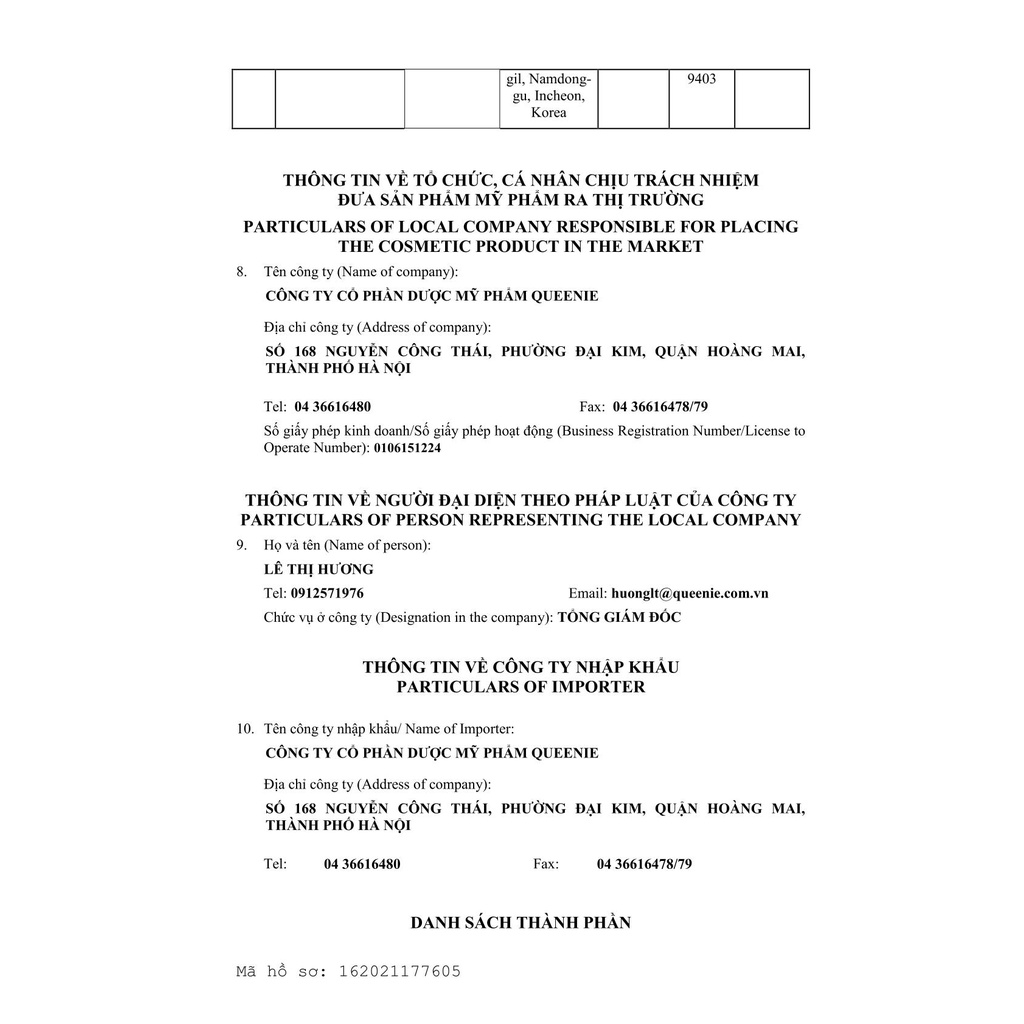 | | | | gil, Namdong-gu, Incheon, Korea | | 9403 | |
|---|---|---|---|---|---|---|

THÔNG TIN VỀ TỔ CHỨC, CÁ NHÂN CHỊU TRÁCH NHIỆM ĐƯA SẢN PHẨM MỸ PHẨM RA THỊ TRƯỜNG
PARTICULARS OF LOCAL COMPANY RESPONSIBLE FOR PLACING THE COSMETIC PRODUCT IN THE MARKET

8. Tên công ty (Name of company):
CÔNG TY CỔ PHẦN DƯỢC MỸ PHẨM QUEENIE

Địa chỉ công ty (Address of company):
SỐ 168 NGUYỄN CÔNG THÁI, PHƯỜNG ĐẠI KIM, QUẬN HOÀNG MAI, THÀNH PHỐ HÀ NỘI

Tel: 04 36616480 Fax: 04 36616478/79
Số giấy phép kinh doanh/Số giấy phép hoạt động (Business Registration Number/License to Operate Number): 0106151224

THÔNG TIN VỀ NGƯỜI ĐẠI DIỆN THEO PHÁP LUẬT CỦA CÔNG TY
PARTICULARS OF PERSON REPRESENTING THE LOCAL COMPANY

9. Họ và tên (Name of person):
LÊ THỊ HƯƠNG
Tel: 0912571976 Email: huonglt@queenie.com.vn
Chức vụ ở công ty (Designation in the company): TỔNG GIÁM ĐỐC

THÔNG TIN VỀ CÔNG TY NHẬP KHẨU
PARTICULARS OF IMPORTER

10. Tên công ty nhập khẩu/ Name of Importer:
CÔNG TY CỔ PHẦN DƯỢC MỸ PHẨM QUEENIE

Địa chỉ công ty (Address of company):
SỐ 168 NGUYỄN CÔNG THÁI, PHƯỜNG ĐẠI KIM, QUẬN HOÀNG MAI, THÀNH PHỐ HÀ NỘI

Tel: 04 36616480 Fax: 04 36616478/79

DANH SÁCH THÀNH PHẦN

Mã hồ sơ: 162021177605